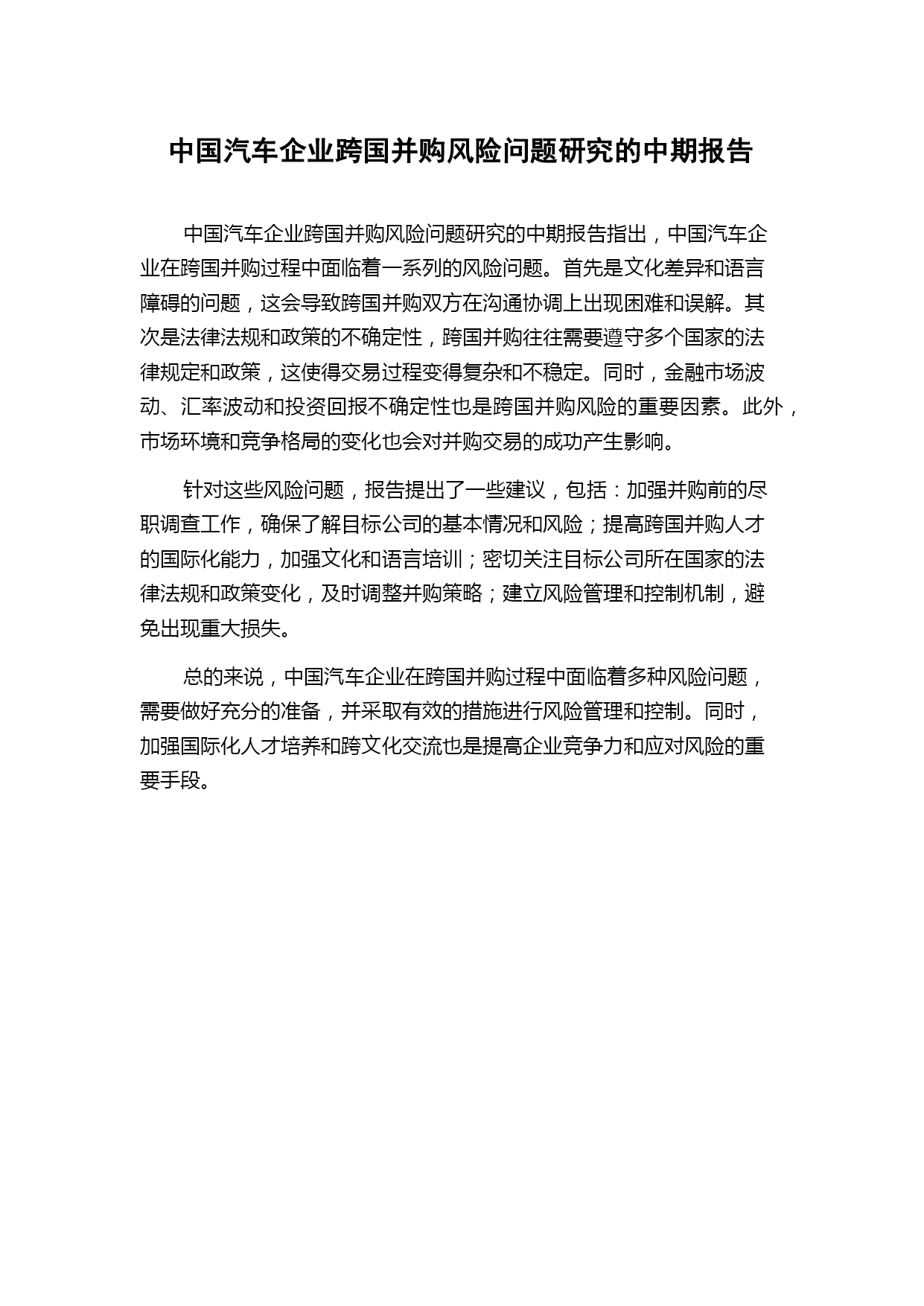 中国汽车企业跨国并购风险问题研究的中期报告

中国汽车企业跨国并购风险问题研究的中期报告指出，中国汽车企业在跨国并购过程中面临着一系列的风险问题。首先是文化差异和语言障碍的问题，这会导致跨国并购双方在沟通协调上出现困难和误解。其次是法律法规和政策的不确定性，跨国并购往往需要遵守多个国家的法律规定和政策，这使得交易过程变得复杂和不稳定。同时，金融市场波动、汇率波动和投资回报不确定性也是跨国并购风险的重要因素。此外，市场环境和竞争格局的变化也会对并购交易的成功产生影响。

针对这些风险问题，报告提出了一些建议，包括：加强并购前的尽职调查工作，确保了解目标公司的基本情况和风险；提高跨国并购人才的国际化能力，加强文化和语言培训；密切关注目标公司所在国家的法律法规和政策变化，及时调整并购策略；建立风险管理和控制机制，避免出现重大损失。

总的来说，中国汽车企业在跨国并购过程中面临着多种风险问题，需要做好充分的准备，并采取有效的措施进行风险管理和控制。同时，加强国际化人才培养和跨文化交流也是提高企业竞争力和应对风险的重要手段。